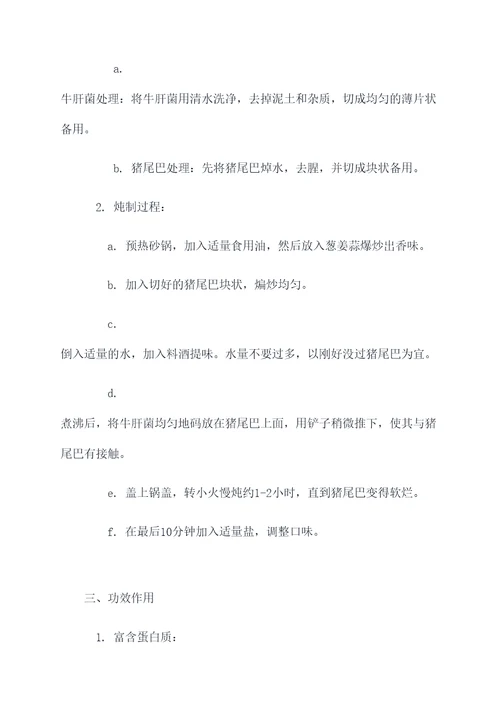 a.

牛肝菌处理：将牛肝菌用清水洗净，去掉泥土和杂质，切成均匀的薄片状备用。

b. 猪尾巴处理：先将猪尾巴焯水，去腥，并切成块状备用。

2. 炖制过程：

a. 预热砂锅，加入适量食用油，然后放入葱姜蒜爆炒出香味。

b. 加入切好的猪尾巴块状，煸炒均匀。

c.

倒入适量的水，加入料酒提味。水量不要过多，以刚好没过猪尾巴为宜。

d.

煮沸后，将牛肝菌均匀地码放在猪尾巴上面，用铲子稍微推下，使其与猪尾巴有接触。

e. 盖上锅盖，转小火慢炖约1-2小时，直到猪尾巴变得软烂。

f. 在最后10分钟加入适量盐，调整口味。

三、功效作用

1. 富含蛋白质：